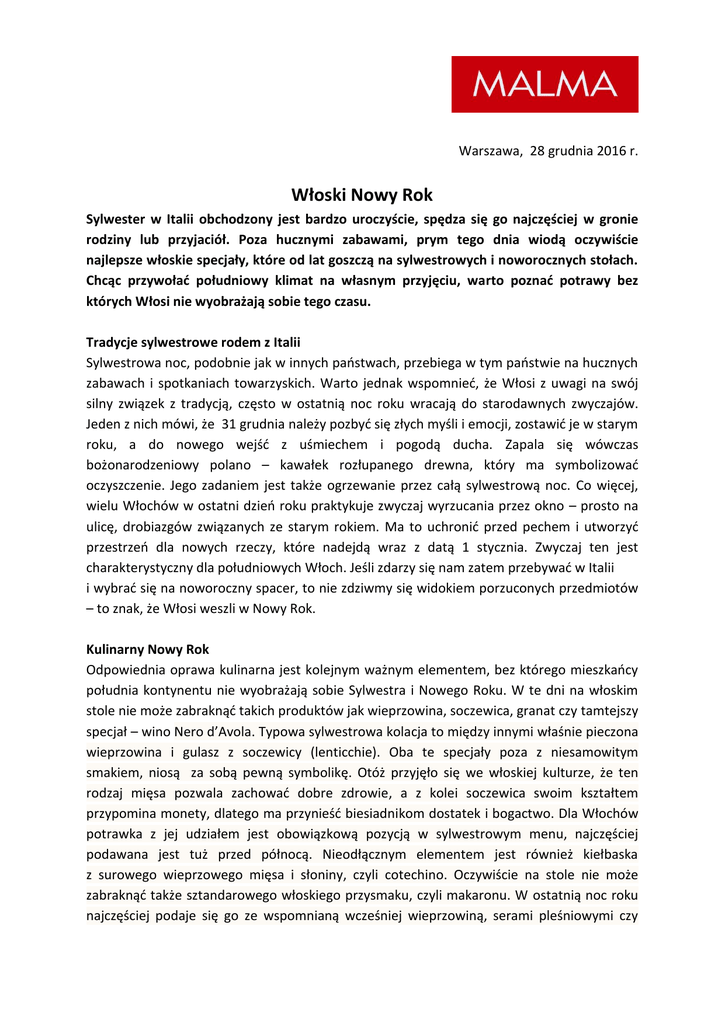 MALMA

Warszawa, 28 grudnia 2016 r.

Włoski Nowy Rok

Sylwester w Italii obchodzony jest bardzo uroczyście, spędza się go najczęściej w gronie rodziny lub przyjaciół. Poza hucznymi zabawami, prym tego dnia wiodą oczywiście najlepsze włoskie specjały, które od lat goszczą na sylwestrowych i noworocznych stołach. Chcąc przywołać południowy klimat na własnym przyjęciu, warto poznać potrawy bez których Włosi nie wyobrażają sobie tego czasu.

Tradycje sylwestrowe rodem z Italii

Sylwestrowa noc, podobnie jak w innych państwach, przebiega w tym państwie na hucznych zabawach i spotkaniach towarzyskich. Warto jednak wspomnieć, że Włosi z uwagi na swój silny związek z tradycją, często w ostatnią noc roku wracają do starodawnych zwyczajów. Jeden z nich mówi, że 31 grudnia należy pozbyć się złych myśli i emocji, zostawić je w starym roku, a do nowego wejść z uśmiechem i pogodą ducha. Zapala się wówczas bożonarodzeniowy polano – kawałek rozłupanego drewna, który ma symbolizować oczyszczenie. Jego zadaniem jest także ogrzewanie przez całą sylwestrową noc. Co więcej, wielu Włochów w ostatni dzień roku praktykuje zwyczaj wyrzucania przez okno – prosto na ulicę, drobiazgów związanych ze starym rokiem. Ma to uchronić przed pechem i utworzyć przestrzeń dla nowych rzeczy, które nadejdą wraz z datą 1 stycznia. Zwyczaj ten jest charakterystyczny dla południowych Włoch. Jeśli zdarzy się nam zatem przebywać w Italii i wybrać się na noworoczny spacer, to nie zdziwmy się widokiem porzuconych przedmiotów – to znak, że Włosi weszli w Nowy Rok.

Kulinarny Nowy Rok

Odpowiednia oprawa kulinarna jest kolejnym ważnym elementem, bez którego mieszkańcy południa kontynentu nie wyobrażają sobie Sylwestra i Nowego Roku. W te dni na włoskim stole nie może zabraknąć takich produktów jak wieprzowina, soczewica, granat czy tamtejszy specjał – wino Nero d'Avola. Typowa sylwestrowa kolacja to między innymi właśnie pieczona wieprzowina i gulasz z soczewicy (lenticchie). Oba te specjały poza z niesamowitym smakiem, niosą za sobą pewną symbolikę. Otóż przyjęło się we włoskiej kulturze, że ten rodzaj mięsa pozwala zachować dobre zdrowie, a z kolei soczewica swoim kształtem przypomina monety, dlatego ma przynieść biesiadnikom dostatek i bogactwo. Dla Włochów potrawka z jej udziałem jest obowiązkową pozycją w sylwestrowym menu, najczęściej podawana jest tuż przed północą. Nieodłącznym elementem jest również kiełbaska z surowego wieprzowego mięsa i słoniny, czyli cotechino. Oczywiście na stole nie może zabraknąć także sztandarowego włoskiego przysmaku, czyli makaronu. W ostatnią noc roku najczęściej podaje się go ze wspomnianą wcześniej wieprzowiną, serami pleśniowymi czy